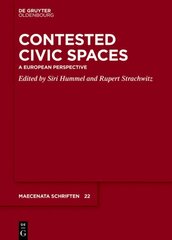 DE GRUYTER
OLDENBOURG

CONTESTED CIVIC SPACES

A EUROPEAN PERSPECTIVE

Edited by Siri Hummel and Rupert Strachwitz

MAECENATA SCHRIFTEN 22

DE
G